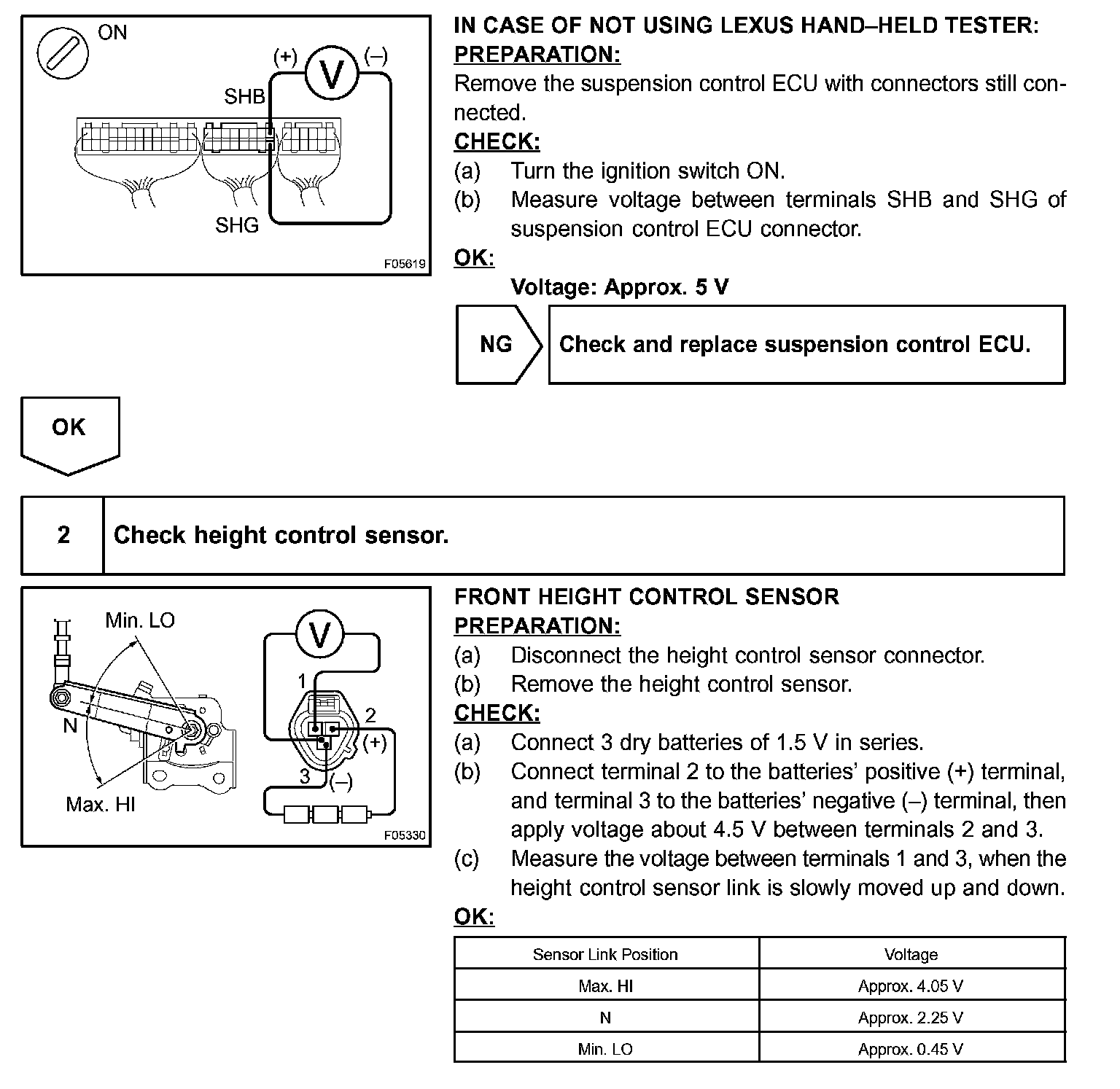 ON

(+) V (–)

SHB

SHG

F05619

IN CASE OF NOT USING LEXUS HAND–HELD TESTER:
PREPARATION:
Remove the suspension control ECU with connectors still connected.
CHECK:
(a) Turn the ignition switch ON.
(b) Measure voltage between terminals SHB and SHG of suspension control ECU connector.
OK:
Voltage: Approx. 5 V

NG

Check and replace suspension control ECU.

OK

2

Check height control sensor.

Min. LO

N

Max. HI

V

1

2

(+)

3

(–)

F05330

FRONT HEIGHT CONTROL SENSOR
PREPARATION:
(a) Disconnect the height control sensor connector.
(b) Remove the height control sensor.
CHECK:
(a) Connect 3 dry batteries of 1.5 V in series.
(b) Connect terminal 2 to the batteries' positive (+) terminal, and terminal 3 to the batteries' negative (–) terminal, then apply voltage about 4.5 V between terminals 2 and 3.
(c) Measure the voltage between terminals 1 and 3, when the height control sensor link is slowly moved up and down.
OK:

| Sensor Link Position | Voltage |
|---|---|
| Max. HI | Approx. 4.05 V |
| N | Approx. 2.25 V |
| Min. LO | Approx. 0.45 V |